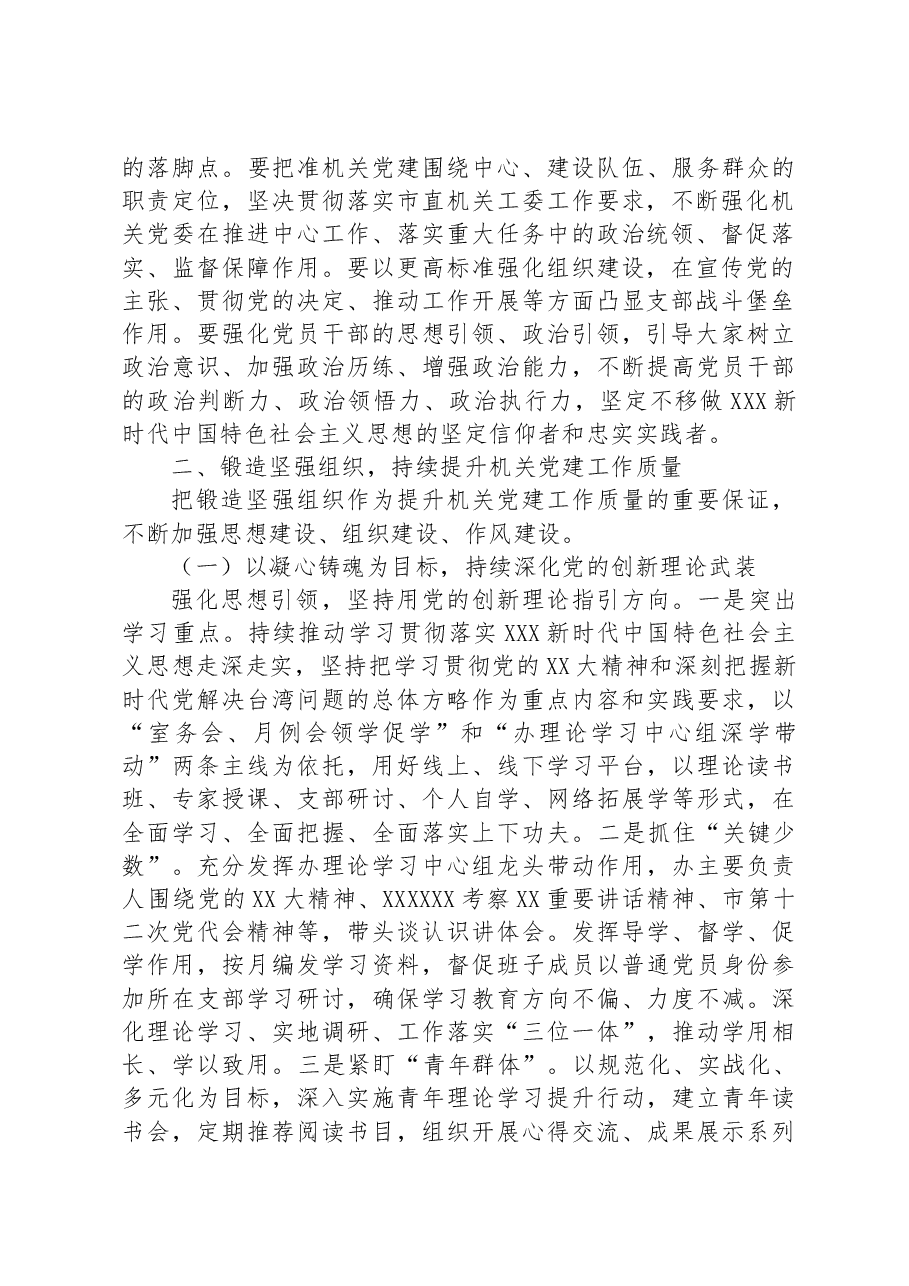 的落脚点。要把准机关党建围绕中心、建设队伍、服务群众的职责定位，坚决贯彻落实市直机关工委工作要求，不断强化机关党委在推进中心工作、落实重大任务中的政治统领、督促落实、监督保障作用。要以更高标准强化组织建设，在宣传党的主张、贯彻党的决定、推动工作开展等方面凸显支部战斗堡垒作用。要强化党员干部的思想引领、政治引领，引导大家树立政治意识、加强政治历练、增强政治能力，不断提高党员干部的政治判断力、政治领悟力、政治执行力，坚定不移做XXX新时代中国特色社会主义思想的坚定信仰者和忠实实践者。

二、锻造坚强组织，持续提升机关党建工作质量

把锻造坚强组织作为提升机关党建工作质量的重要保证，不断加强思想建设、组织建设、作风建设。

（一）以凝心铸魂为目标，持续深化党的创新理论武装

强化思想引领，坚持用党的创新理论指引方向。一是突出学习重点。持续推动学习贯彻落实XXX新时代中国特色社会主义思想走深走实，坚持把学习贯彻党的XX大精神和深刻把握新时代党解决台湾问题的总体方略作为重点内容和实践要求，以“室务会、月例会领学促学”和“办理论学习中心组深学带动”两条主线为依托，用好线上、线下学习平台，以理论读书班、专家授课、支部研讨、个人自学、网络拓展学等形式，在全面学习、全面把握、全面落实上下功夫。二是抓住“关键少数”。充分发挥办理论学习中心组龙头带动作用，办主要负责人围绕党的XX大精神、XXXXXX考察XX重要讲话精神、市第十二次党代会精神等，带头谈认识讲体会。发挥导学、督学、促学作用，按月编发学习资料，督促班子成员以普通党员身份参加所在支部学习研讨，确保学习教育方向不偏、力度不减。深化理论学习、实地调研、工作落实“三位一体”，推动学用相长、学以致用。三是紧盯“青年群体”。以规范化、实战化、多元化为目标，深入实施青年理论学习提升行动，建立青年读书会，定期推荐阅读书目，组织开展心得交流、成果展示系列